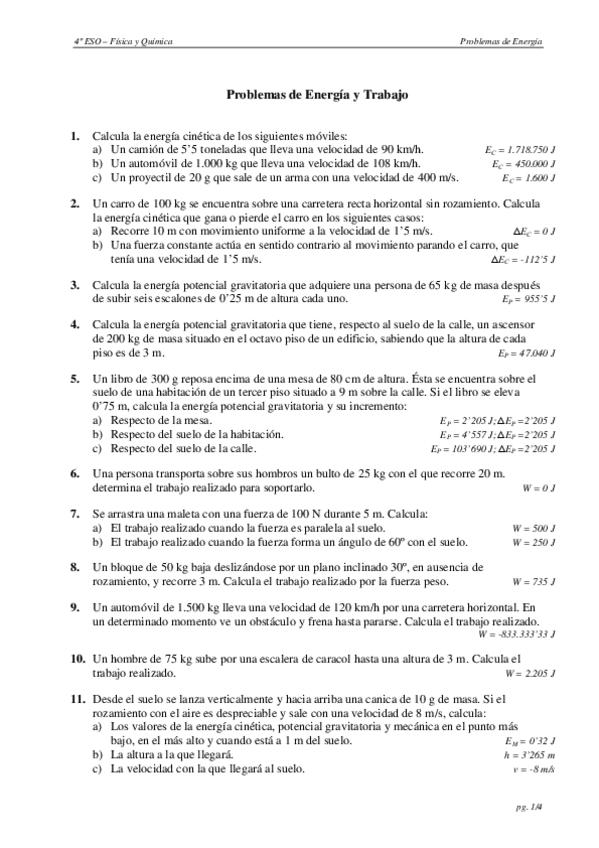 4º ESO – Física y Química

Problemas de Energía

Problemas de Energía y Trabajo

1. Calcula la energía cinética de los siguientes móviles:
a) Un camión de 5'5 toneladas que lleva una velocidad de 90 km/h. $E_C = 1.718.750\ J$
b) Un automóvil de 1.000 kg que lleva una velocidad de 108 km/h. $E_C = 450.000\ J$
c) Un proyectil de 20 g que sale de un arma con una velocidad de 400 m/s. $E_C = 1.600\ J$

2. Un carro de 100 kg se encuentra sobre una carretera recta horizontal sin rozamiento. Calcula la energía cinética que gana o pierde el carro en los siguientes casos:
a) Recorre 10 m con movimiento uniforme a la velocidad de 1'5 m/s. $\Delta E_C = 0\ J$
b) Una fuerza constante actúa en sentido contrario al movimiento parando el carro, que tenía una velocidad de 1'5 m/s. $\Delta E_C = -112'5\ J$

3. Calcula la energía potencial gravitatoria que adquiere una persona de 65 kg de masa después de subir seis escalones de 0'25 m de altura cada uno. $E_P = 955'5\ J$

4. Calcula la energía potencial gravitatoria que tiene, respecto al suelo de la calle, un ascensor de 200 kg de masa situado en el octavo piso de un edificio, sabiendo que la altura de cada piso es de 3 m. $E_P = 47.040\ J$

5. Un libro de 300 g reposa encima de una mesa de 80 cm de altura. Ésta se encuentra sobre el suelo de una habitación de un tercer piso situado a 9 m sobre la calle. Si el libro se eleva 0'75 m, calcula la energía potencial gravitatoria y su incremento:
a) Respecto de la mesa. $E_P = 2'205\ J; \Delta E_P = 2'205\ J$
b) Respecto del suelo de la habitación. $E_P = 4'557\ J; \Delta E_P = 2'205\ J$
c) Respecto del suelo de la calle. $E_P = 103'690\ J; \Delta E_P = 2'205\ J$

6. Una persona transporta sobre sus hombros un bulto de 25 kg con el que recorre 20 m. determina el trabajo realizado para soportarlo. $W = 0\ J$

7. Se arrastra una maleta con una fuerza de 100 N durante 5 m. Calcula:
a) El trabajo realizado cuando la fuerza es paralela al suelo. $W = 500\ J$
b) El trabajo realizado cuando la fuerza forma un ángulo de 60º con el suelo. $W = 250\ J$

8. Un bloque de 50 kg baja deslizándose por un plano inclinado 30º, en ausencia de rozamiento, y recorre 3 m. Calcula el trabajo realizado por la fuerza peso. $W = 735\ J$

9. Un automóvil de 1.500 kg lleva una velocidad de 120 km/h por una carretera horizontal. En un determinado momento ve un obstáculo y frena hasta pararse. Calcula el trabajo realizado. $W = -833.333'33\ J$

10. Un hombre de 75 kg sube por una escalera de caracol hasta una altura de 3 m. Calcula el trabajo realizado. $W = 2.205\ J$

11. Desde el suelo se lanza verticalmente y hacia arriba una canica de 10 g de masa. Si el rozamiento con el aire es despreciable y sale con una velocidad de 8 m/s, calcula:
a) Los valores de la energía cinética, potencial gravitatoria y mecánica en el punto más bajo, en el más alto y cuando está a 1 m del suelo. $E_M = 0'32\ J$
b) La altura a la que llegará. $h = 3'265\ m$
c) La velocidad con la que llegará al suelo. $v = -8\ m/s$

pg. 1/4